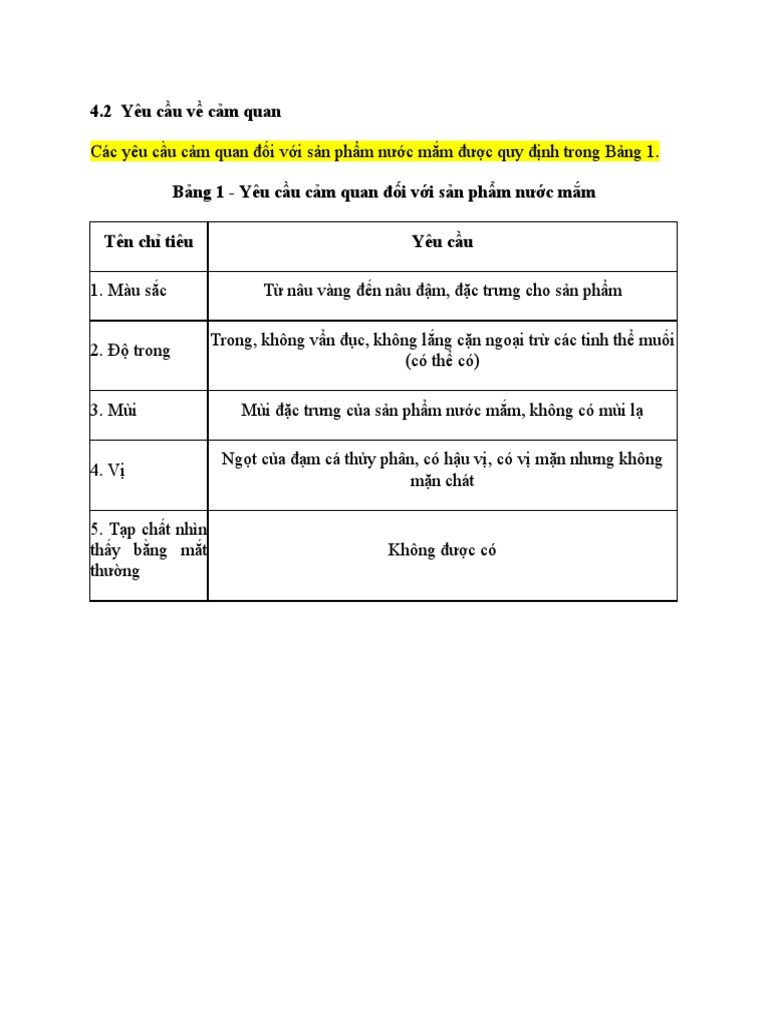 4.2 Yêu cầu về cảm quan

Các yêu cầu cảm quan đối với sản phẩm nước mắm được quy định trong Bảng 1.

Bảng 1 - Yêu cầu cảm quan đối với sản phẩm nước mắm

| Tên chỉ tiêu | Yêu cầu |
|---|---|
| 1. Màu sắc | Từ nâu vàng đến nâu đậm, đặc trưng cho sản phẩm |
| 2. Độ trong | Trong, không vẩn đục, không lắng cặn ngoại trừ các tinh thể muối (có thể có) |
| 3. Mùi | Mùi đặc trưng của sản phẩm nước mắm, không có mùi lạ |
| 4. Vị | Ngọt của đạm cá thủy phân, có hậu vị, có vị mặn nhưng không mặn chát |
| 5. Tạp chất nhìn thấy bằng mắt thường | Không được có |